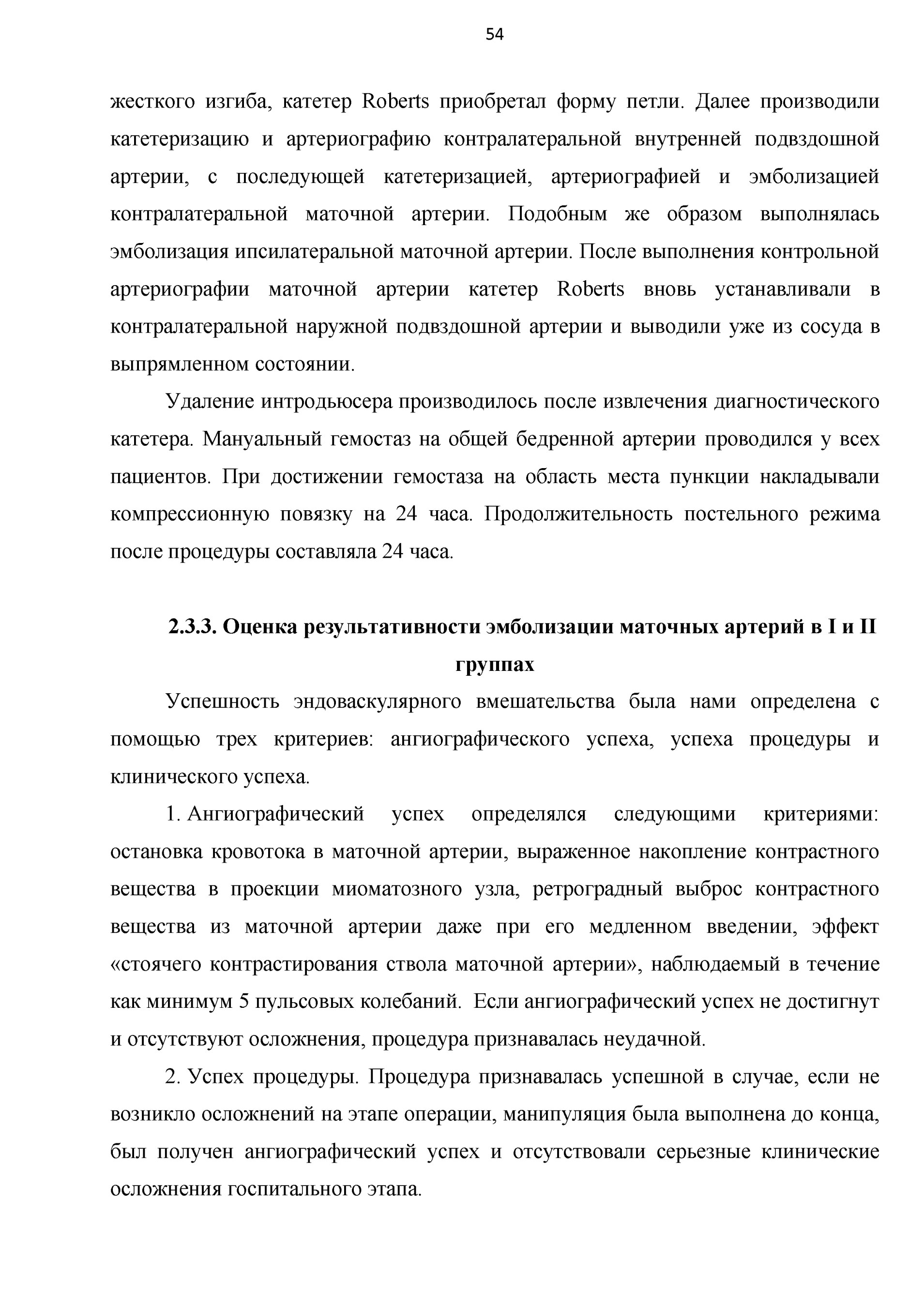 54

жесткого изгиба, катетер Roberts приобретал форму петли. Далее производили катетеризацию и артериографию контралатеральной внутренней подвздошной артерии, с последующей катетеризацией, артериографией и эмболизацией контралатеральной маточной артерии. Подобным же образом выполнялась эмболизация ипсилатеральной маточной артерии. После выполнения контрольной артериографии маточной артерии катетер Roberts вновь устанавливали в контралатеральной наружной подвздошной артерии и выводили уже из сосуда в выпрямленном состоянии.

Удаление интродьюсера производилось после извлечения диагностического катетера. Мануальный гемостаз на общей бедренной артерии проводился у всех пациентов. При достижении гемостаза на область места пункции накладывали компрессионную повязку на 24 часа. Продолжительность постельного режима после процедуры составляла 24 часа.

2.3.3. Оценка результативности эмболизации маточных артерий в I и II группах

Успешность эндоваскулярного вмешательства была нами определена с помощью трех критериев: ангиографического успеха, успеха процедуры и клинического успеха.

1. Ангиографический успех определялся следующими критериями: остановка кровотока в маточной артерии, выраженное накопление контрастного вещества в проекции миоматозного узла, ретроградный выброс контрастного вещества из маточной артерии даже при его медленном введении, эффект «стоячего контрастирования ствола маточной артерии», наблюдаемый в течение как минимум 5 пульсовых колебаний. Если ангиографический успех не достигнут и отсутствуют осложнения, процедура признавалась неудачной.

2. Успех процедуры. Процедура признавалась успешной в случае, если не возникло осложнений на этапе операции, манипуляция была выполнена до конца, был получен ангиографический успех и отсутствовали серьезные клинические осложнения госпитального этапа.